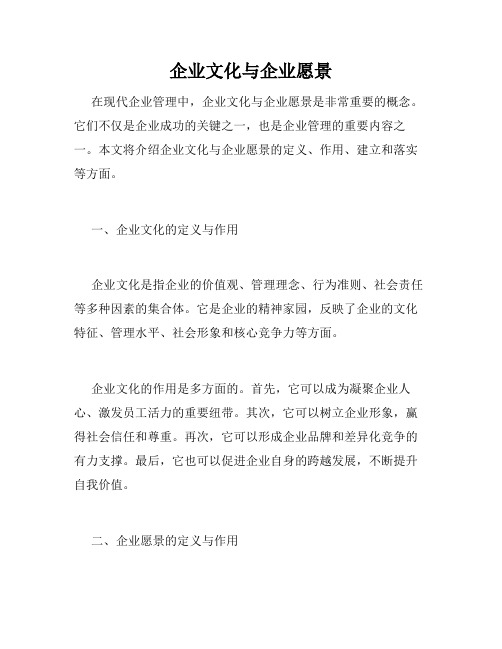 企业文化与企业愿景

在现代企业管理中，企业文化与企业愿景是非常重要的概念。它们不仅是企业成功的关键之一，也是企业管理的重要内容之一。本文将介绍企业文化与企业愿景的定义、作用、建立和落实等方面。

一、企业文化的定义与作用

企业文化是指企业的价值观、管理理念、行为准则、社会责任等多种因素的集合体。它是企业的精神家园，反映了企业的文化特征、管理水平、社会形象和核心竞争力等方面。

企业文化的作用是多方面的。首先，它可以成为凝聚企业人心、激发员工活力的重要纽带。其次，它可以树立企业形象，赢得社会信任和尊重。再次，它可以形成企业品牌和差异化竞争的有力支撑。最后，它也可以促进企业自身的跨越发展，不断提升自我价值。

二、企业愿景的定义与作用